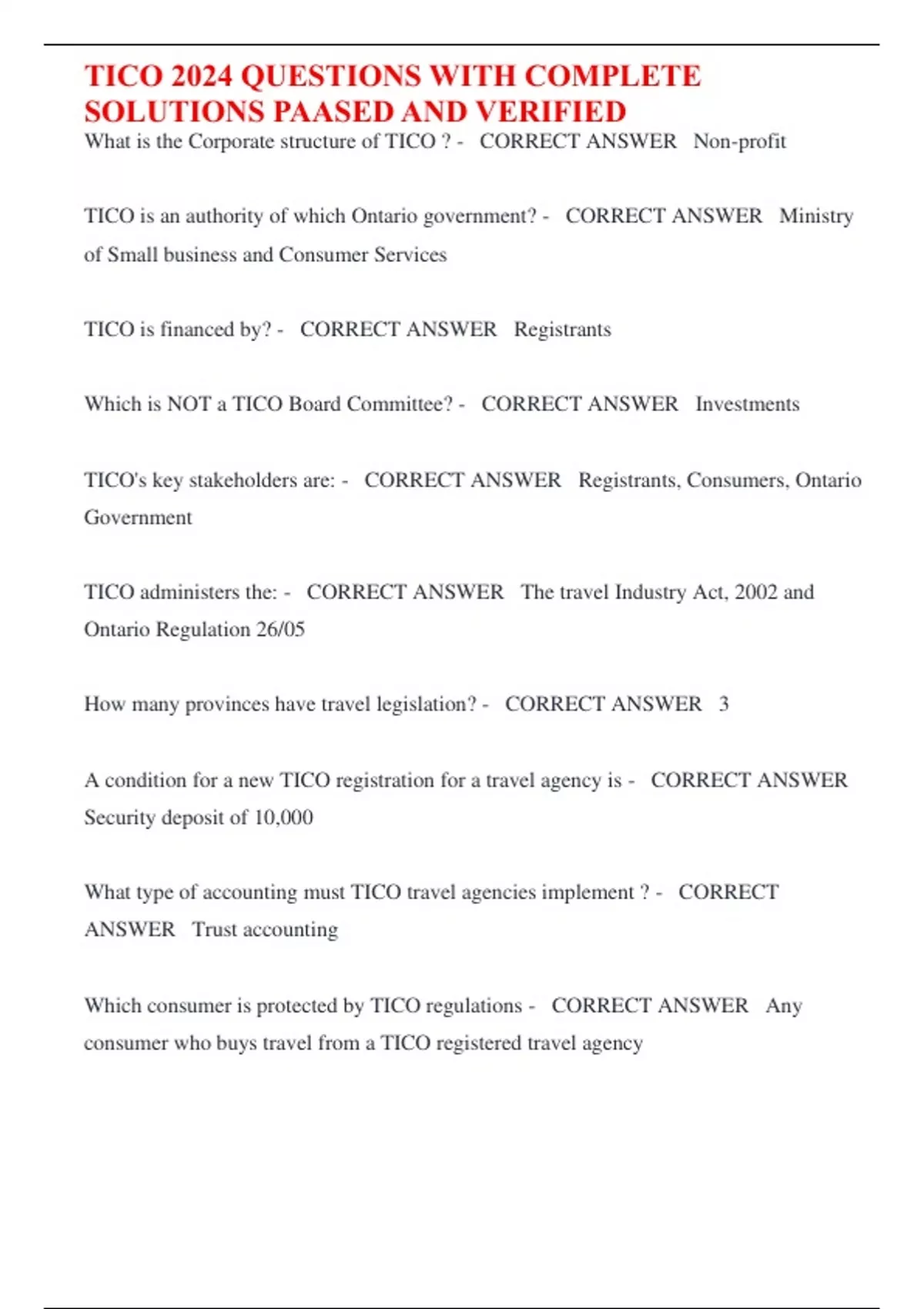 TICO 2024 QUESTIONS WITH COMPLETE SOLUTIONS PAASED AND VERIFIED

What is the Corporate structure of TICO ? - CORRECT ANSWER Non-profit

TICO is an authority of which Ontario government? - CORRECT ANSWER Ministry of Small business and Consumer Services

TICO is financed by? - CORRECT ANSWER Registrants

Which is NOT a TICO Board Committee? - CORRECT ANSWER Investments

TICO's key stakeholders are: - CORRECT ANSWER Registrants, Consumers, Ontario Government

TICO administers the: - CORRECT ANSWER The travel Industry Act, 2002 and Ontario Regulation 26/05

How many provinces have travel legislation? - CORRECT ANSWER 3

A condition for a new TICO registration for a travel agency is - CORRECT ANSWER Security deposit of 10,000

What type of accounting must TICO travel agencies implement ? - CORRECT ANSWER Trust accounting

Which consumer is protected by TICO regulations - CORRECT ANSWER Any consumer who buys travel from a TICO registered travel agency